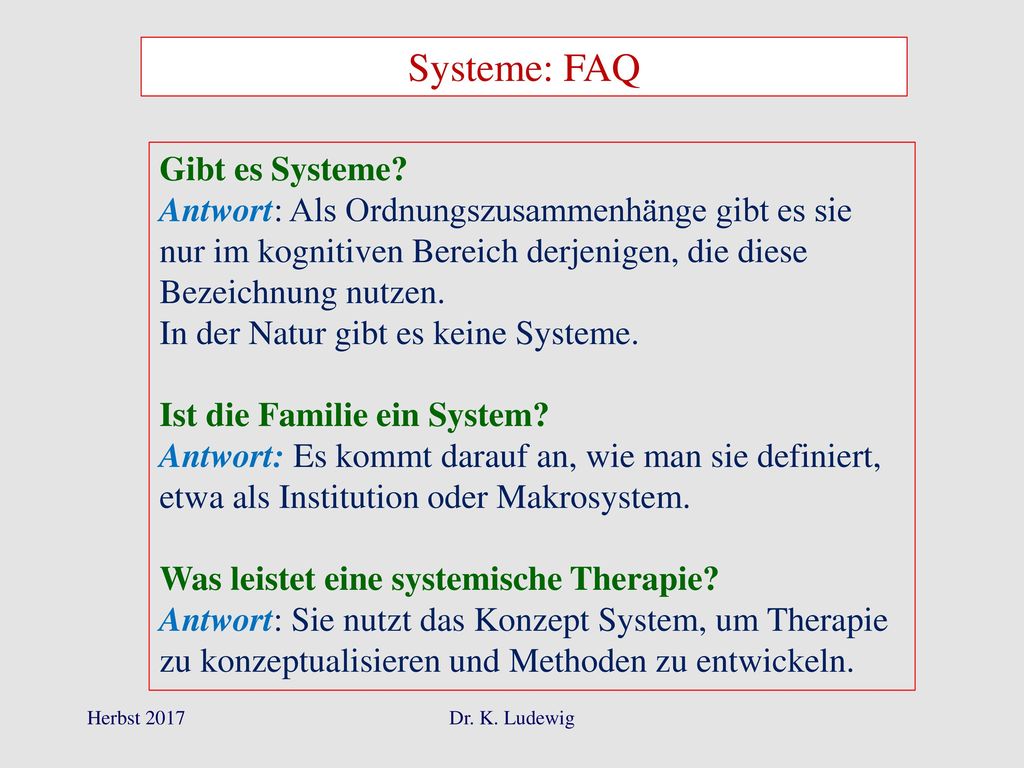 Systeme: FAQ

Gibt es Systeme?
Antwort: Als Ordnungszusammenhänge gibt es sie nur im kognitiven Bereich derjenigen, die diese Bezeichnung nutzen.
In der Natur gibt es keine Systeme.

Ist die Familie ein System?
Antwort: Es kommt darauf an, wie man sie definiert, etwa als Institution oder Makrosystem.

Was leistet eine systemische Therapie?
Antwort: Sie nutzt das Konzept System, um Therapie zu konzeptualisieren und Methoden zu entwickeln.

Herbst 2017

Dr. K. Ludewig